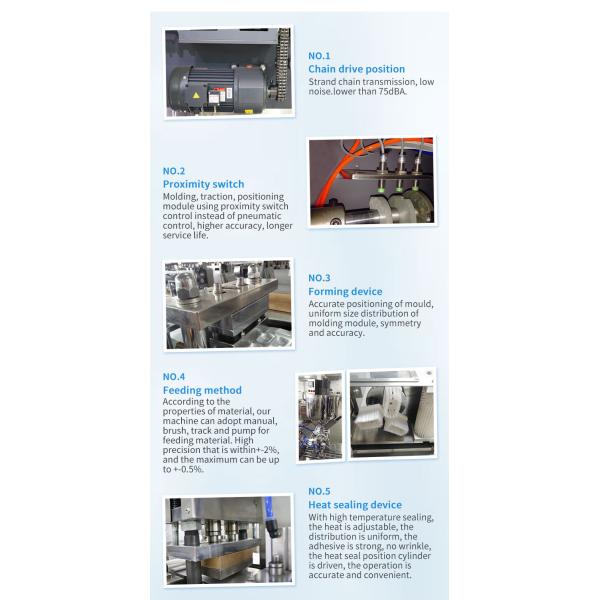 NO.1
Chain drive position
Strand chain transmission, low noise.lower than 75dBA.

NO.2
Proximity switch
Molding, traction, positioning module using proximity switch control instead of pneumatic control, higher accuracy, longer service life.

NO.3
Forming device
Accurate positioning of mould, uniform size distribution of molding module, symmetry and accuracy.

NO.4
Feeding method
According to the properties of material, our machine can adopt manual, brush, track and pump for feeding material. High precision that is within+-2%, and the maximum can be up to +-0.5%.

NO.5
Heat sealing device
With high temperature sealing, the heat is adjustable, the distribution is uniform, the adhesive is strong, no wrinkle, the heat seal position cylinder is driven, the operation is accurate and convenient.